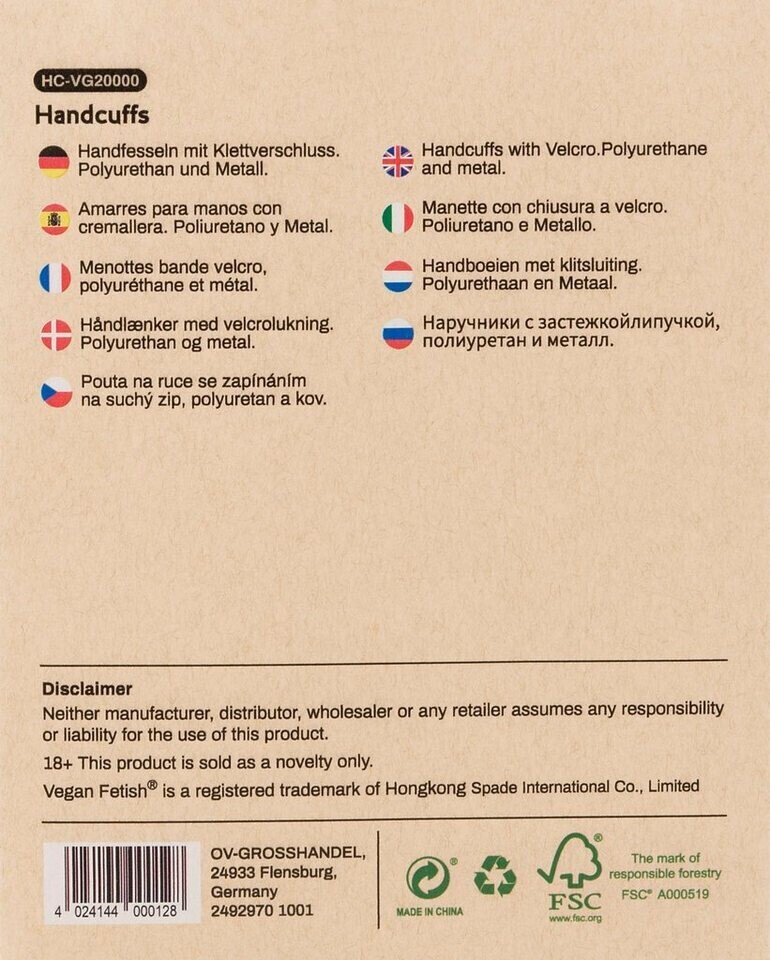 HC-VG20000

Handcuffs

Handfesseln mit Klettverschluss. Polyurethan und Metall.

Amarres para manos con cremallera. Poliuretano y Metal.

Menottes bande velcro, polyuréthane et métal.

Håndlænker med velcrolukning. Polyurethan og metal.

Pouta na ruce se zapínáním na suchý zip, polyuretan a kov.

Handcuffs with Velcro.Polyurethane and metal.

Manette con chiusura a velcro. Poliuretano e Metallo.

Handboeien met klitsluiting. Polyurethaan en Metaal.

Наручники с застежкойлипучкой, полиуретан и металл.

Disclaimer
Neither manufacturer, distributor, wholesaler or any retailer assumes any responsibility or liability for the use of this product.

18+ This product is sold as a novelty only.

Vegan Fetish® is a registered trademark of Hongkong Spade International Co., Limited

4 024144 000128

OV-GROSSHANDEL, 24933 Flensburg, Germany 2492970 1001

MADE IN CHINA

FSC www.fsc.org

The mark of responsible forestry FSC® A000519